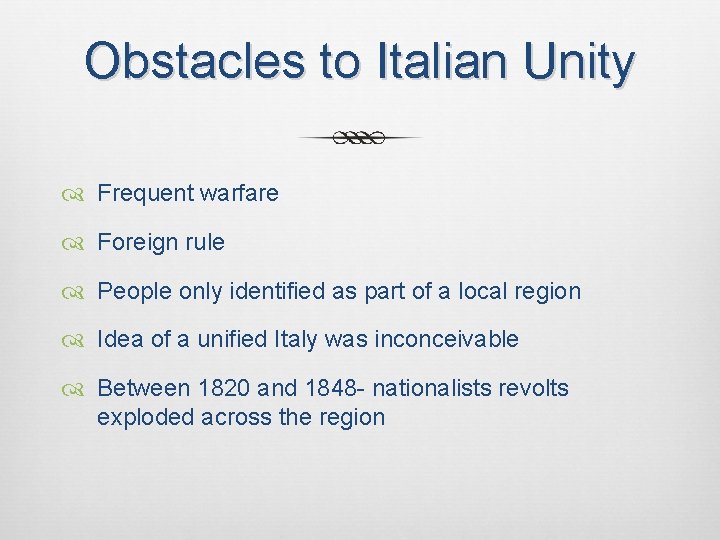 Obstacles to Italian Unity

Frequent warfare

Foreign rule

People only identified as part of a local region

Idea of a unified Italy was inconceivable

Between 1820 and 1848- nationalists revolts exploded across the region